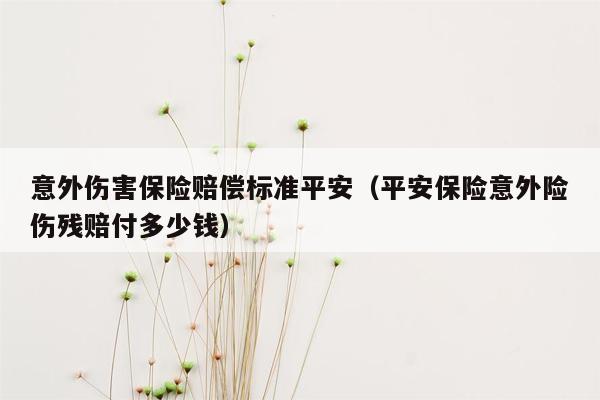 意外伤害保险赔偿标准平安（平安保险意外险伤残赔付多少钱）